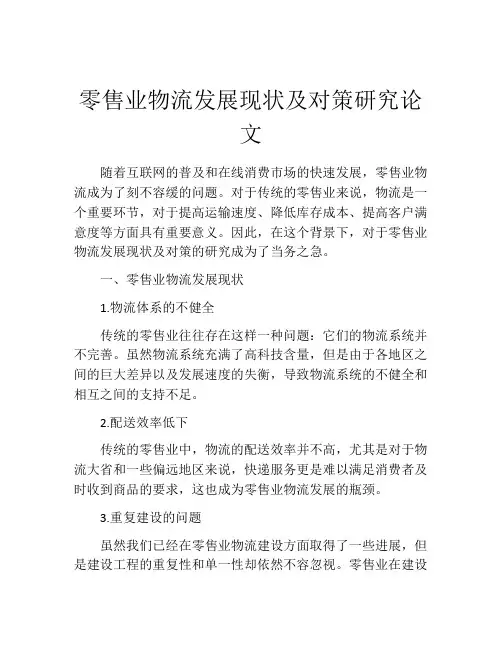 零售业物流发展现状及对策研究论文

随着互联网的普及和在线消费市场的快速发展，零售业物流成为了刻不容缓的问题。对于传统的零售业来说，物流是一个重要环节，对于提高运输速度、降低库存成本、提高客户满意度等方面具有重要意义。因此，在这个背景下，对于零售业物流发展现状及对策的研究成为了当务之急。

一、零售业物流发展现状

1.物流体系的不健全

传统的零售业往往存在这样一种问题：它们的物流系统并不完善。虽然物流系统充满了高科技含量，但是由于各地区之间的巨大差异以及发展速度的失衡，导致物流系统的不健全和相互之间的支持不足。

2.配送效率低下

传统的零售业中，物流的配送效率并不高，尤其是对于物流大省和一些偏远地区来说，快递服务更是难以满足消费者及时收到商品的要求，这也成为零售业物流发展的瓶颈。

3.重复建设的问题

虽然我们已经在零售业物流建设方面取得了一些进展，但是建设工程的重复性和单一性却依然不容忽视。零售业在建设